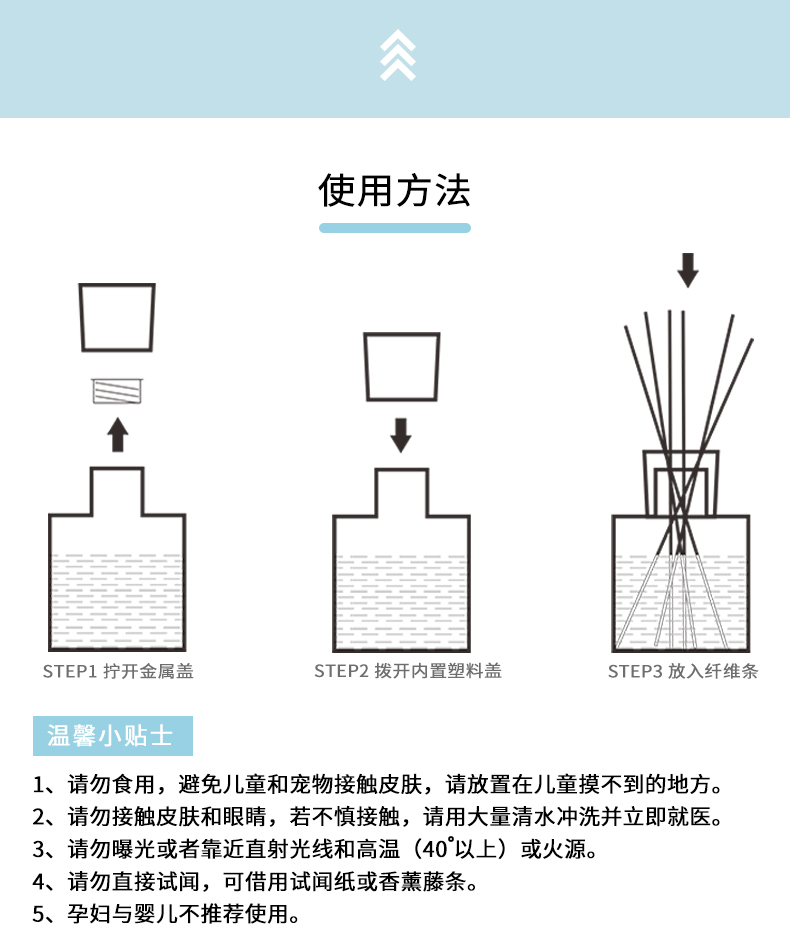 使用方法

STEP1 拧开金属盖

STEP2 拨开内置塑料盖

STEP3 放入纤维条

温馨小贴士

1、请勿食用，避免儿童和宠物接触皮肤，请放置在儿童摸不到的地方。
2、请勿接触皮肤和眼睛，若不慎接触，请用大量清水冲洗并立即就医。
3、请勿曝光或者靠近直射光线和高温（40°以上）或火源。
4、请勿直接试闻，可借用试闻纸或香薰藤条。
5、孕妇与婴儿不推荐使用。